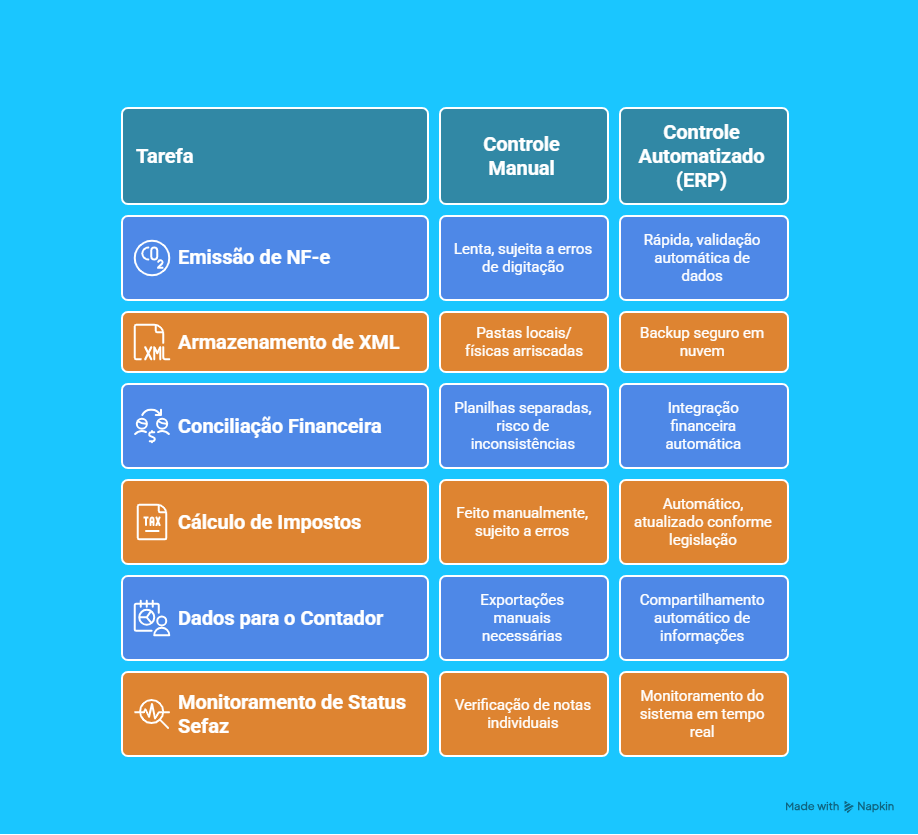 | Tarefa | Controle Manual | Controle Automatizado (ERP) |
|---|---|---|
| $CO_2$ Emissão de NF-e | Lenta, sujeita a erros de digitação | Rápida, validação automática de dados |
| XML Armazenamento de XML | Pastas locais/ físicas arriscadas | Backup seguro em nuvem |
| Conciliação Financeira | Planilhas separadas, risco de inconsistências | Integração financeira automática |
| TAX Cálculo de Impostos | Feito manualmente, sujeito a erros | Automático, atualizado conforme legislação |
| Dados para o Contador | Exportações manuais necessárias | Compartilhamento automático de informações |
| Monitoramento de Status Sefaz | Verificação de notas individuais | Monitoramento do sistema em tempo real |

Made with Napkin